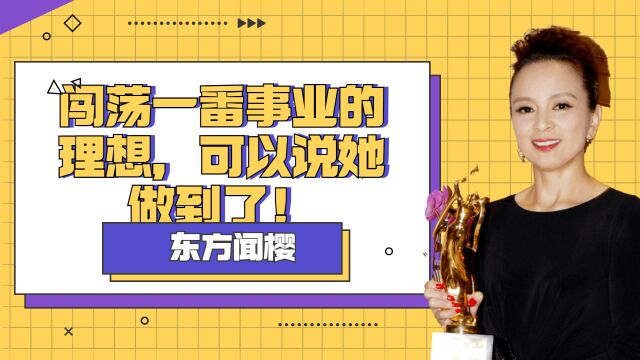 闯荡一番事业的理想，可以说她做到了！

东方闻樱